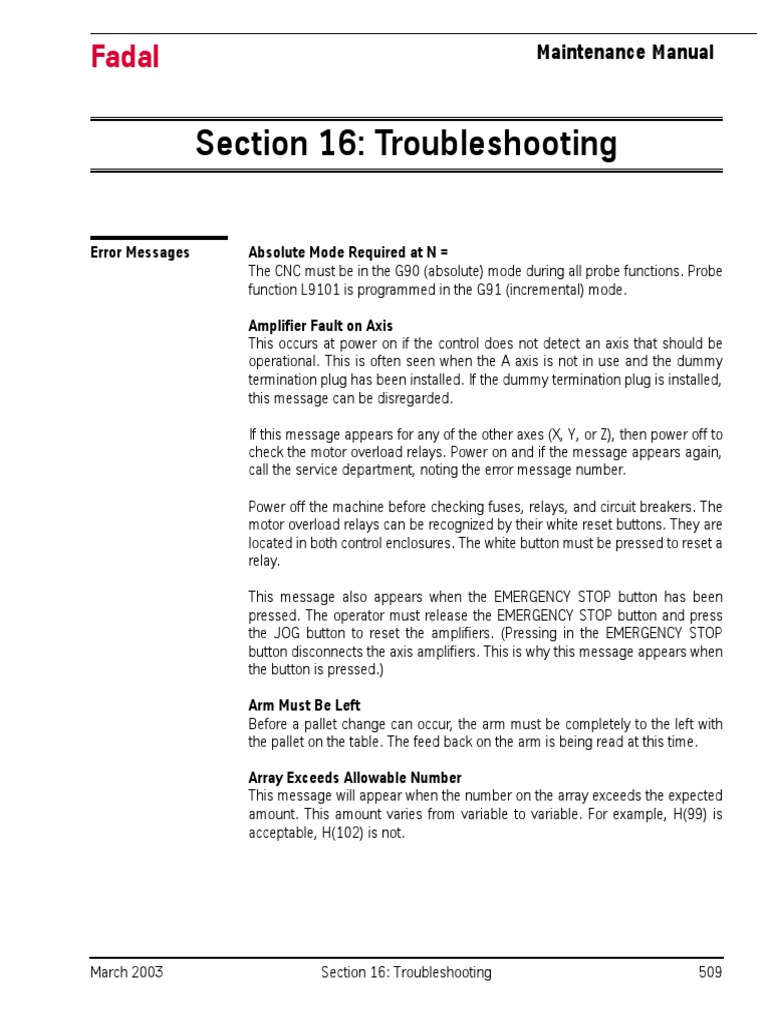 Fadal

Maintenance Manual

Section 16: Troubleshooting

Error Messages

Absolute Mode Required at N =
The CNC must be in the G90 (absolute) mode during all probe functions. Probe function L9101 is programmed in the G91 (incremental) mode.

Amplifier Fault on Axis
This occurs at power on if the control does not detect an axis that should be operational. This is often seen when the A axis is not in use and the dummy termination plug has been installed. If the dummy termination plug is installed, this message can be disregarded.

If this message appears for any of the other axes (X, Y, or Z), then power off to check the motor overload relays. Power on and if the message appears again, call the service department, noting the error message number.

Power off the machine before checking fuses, relays, and circuit breakers. The motor overload relays can be recognized by their white reset buttons. They are located in both control enclosures. The white button must be pressed to reset a relay.

This message also appears when the EMERGENCY STOP button has been pressed. The operator must release the EMERGENCY STOP button and press the JOG button to reset the amplifiers. (Pressing in the EMERGENCY STOP button disconnects the axis amplifiers. This is why this message appears when the button is pressed.)

Arm Must Be Left
Before a pallet change can occur, the arm must be completely to the left with the pallet on the table. The feed back on the arm is being read at this time.

Array Exceeds Allowable Number
This message will appear when the number on the array exceeds the expected amount. This amount varies from variable to variable. For example, H(99) is acceptable, H(102) is not.

March 2003

Section 16: Troubleshooting

509